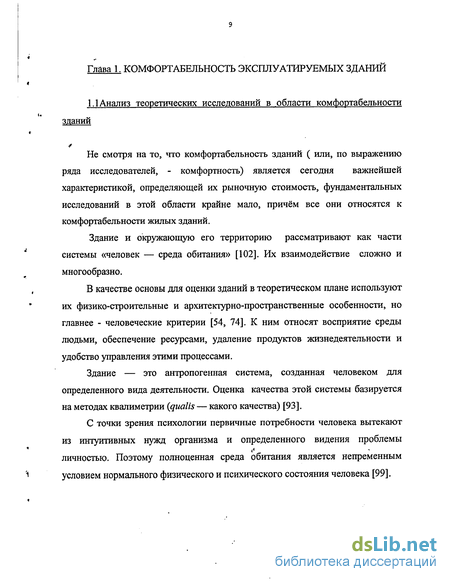 9

Глава 1. КОМФОРТАБЕЛЬНОСТЬ ЭКСПЛУАТИРУЕМЫХ ЗДАНИЙ

1.1Анализ теоретических исследований в области комфортабельности зданий

Не смотря на то, что комфортабельность зданий ( или, по выражению ряда исследователей, - комфортность) является сегодня важнейшей характеристикой, определяющей их рыночную стоимость, фундаментальных исследований в этой области крайне мало, причём все они относятся к комфортабельности жилых зданий.

Здание и окружающую его территорию рассматривают как части системы «человек — среда обитания» [102]. Их взаимодействие сложно и многообразно.

В качестве основы для оценки зданий в теоретическом плане используют их физико-строительные и архитектурно-пространственные особенности, но главнее - человеческие критерии [54, 74]. К ним относят восприятие среды людьми, обеспечение ресурсами, удаление продуктов жизнедеятельности и удобство управления этими процессами.

Здание — это антропогенная система, созданная человеком для определенного вида деятельности. Оценка качества этой системы базируется на методах квалиметрии (qualis — какого качества) [93].

С точки зрения психологии первичные потребности человека вытекают из интуитивных нужд организма и определенного видения проблемы личностью. Поэтому полноценная среда обитания является непременным условием нормального физического и психического состояния человека [99].

dsLib.net
библиотека диссертаций